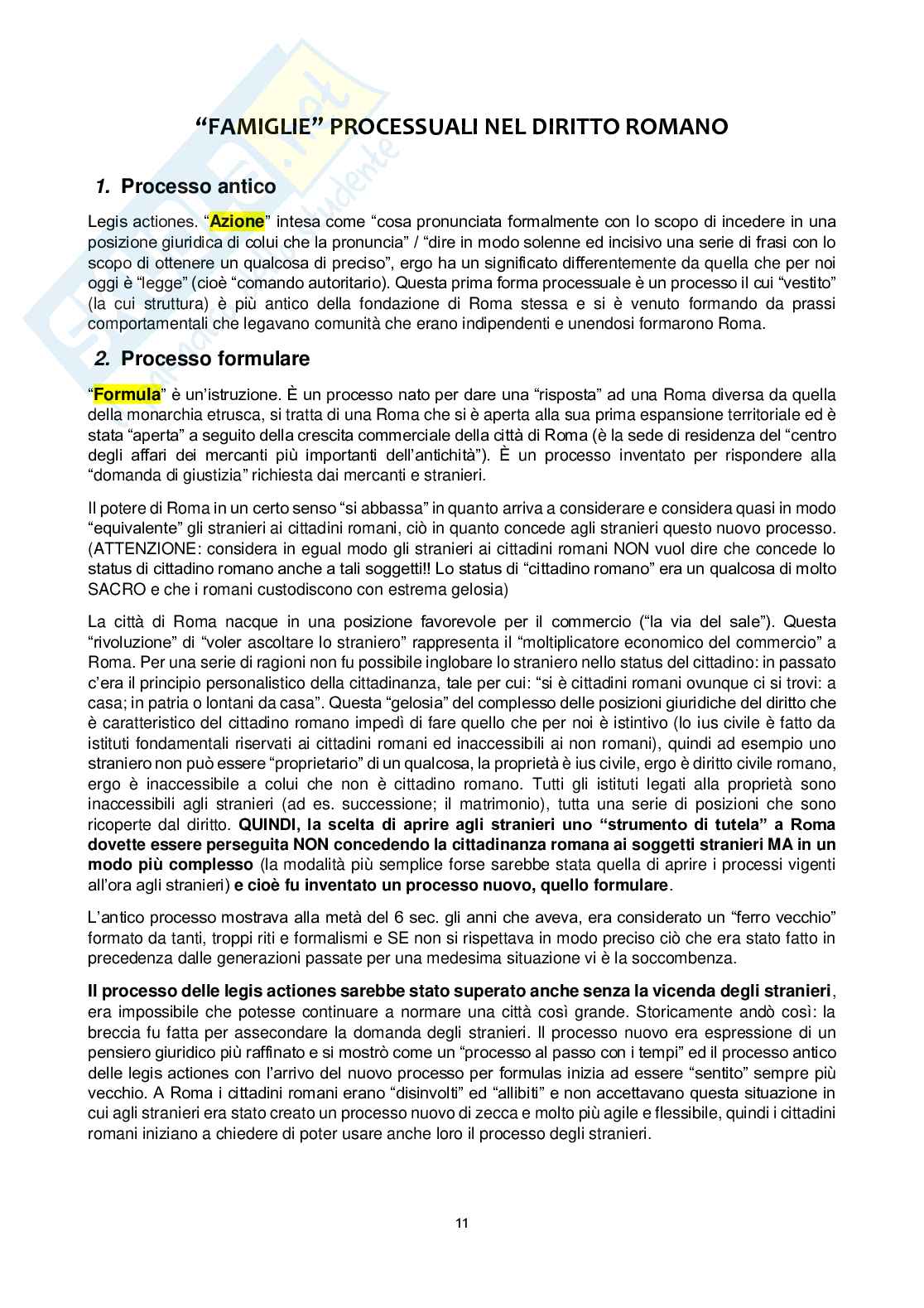 “FAMIGLIE” PROCESSUALI NEL DIRITTO ROMANO

1. Processo antico

Legis actiones. “Azione” intesa come “cosa pronunciata formalmente con lo scopo di incedere in una posizione giuridica di colui che la pronuncia” / “dire in modo solenne ed incisivo una serie di frasi con lo scopo di ottenere un qualcosa di preciso”, ergo ha un significato differentemente da quella che per noi oggi è “legge” (cioè “comando autoritario). Questa prima forma processuale è un processo il cui “vestito” (la cui struttura) è più antico della fondazione di Roma stessa e si è venuto formando da prassi comportamentali che legavano comunità che erano indipendenti e unendosi formarono Roma.

2. Processo formulare

“Formula” è un’istruzione. È un processo nato per dare una “risposta” ad una Roma diversa da quella della monarchia etrusca, si tratta di una Roma che si è aperta alla sua prima espansione territoriale ed è stata “aperta” a seguito della crescita commerciale della città di Roma (è la sede di residenza del “centro degli affari dei mercanti più importanti dell’antichità”). È un processo inventato per rispondere alla “domanda di giustizia” richiesta dai mercanti e stranieri.

Il potere di Roma in un certo senso “si abbassa” in quanto arriva a considerare e considera quasi in modo “equivalente” gli stranieri ai cittadini romani, ciò in quanto concede agli stranieri questo nuovo processo. (ATTENZIONE: considera in egual modo gli stranieri ai cittadini romani NON vuol dire che concede lo status di cittadino romano anche a tali soggetti!! Lo status di “cittadino romano” era un qualcosa di molto SACRO e che i romani custodiscono con estrema gelosia)

La città di Roma nacque in una posizione favorevole per il commercio (“la via del sale”). Questa “rivoluzione” di “voler ascoltare lo straniero” rappresenta il “moltiplicatore economico del commercio” a Roma. Per una serie di ragioni non fu possibile inglobare lo straniero nello status del cittadino: in passato c’era il principio personalistico della cittadinanza, tale per cui: “si è cittadini romani ovunque ci si trovi: a casa; in patria o lontani da casa”. Questa “gelosia” del complesso delle posizioni giuridiche del diritto che è caratteristico del cittadino romano impedì di fare quello che per noi è istintivo (lo ius civile è fatto da istituti fondamentali riservati ai cittadini romani ed inaccessibili ai non romani), quindi ad esempio uno straniero non può essere “proprietario” di un qualcosa, la proprietà è ius civile, ergo è diritto civile romano, ergo è inaccessibile a colui che non è cittadino romano. Tutti gli istituti legati alla proprietà sono inaccessibili agli stranieri (ad es. successione; il matrimonio), tutta una serie di posizioni che sono ricoperte dal diritto. QUINDI, la scelta di aprire agli stranieri uno “strumento di tutela” a Roma dovette essere perseguita NON concedendo la cittadinanza romana ai soggetti stranieri MA in un modo più complesso (la modalità più semplice forse sarebbe stata quella di aprire i processi vigenti all’ora agli stranieri) e cioè fu inventato un processo nuovo, quello formulare.

L’antico processo mostrava alla metà del 6 sec. gli anni che aveva, era considerato un “ferro vecchio” formato da tanti, troppi riti e formalismi e SE non si rispettava in modo preciso ciò che era stato fatto in precedenza dalle generazioni passate per una medesima situazione vi è la soccombenza.

Il processo delle legis actiones sarebbe stato superato anche senza la vicenda degli stranieri, era impossibile che potesse continuare a normare una città così grande. Storicamente andò così: la breccia fu fatta per assecondare la domanda degli stranieri. Il processo nuovo era espressione di un pensiero giuridico più raffinato e si mostrò come un “processo al passo con i tempi” ed il processo antico delle legis actiones con l’arrivo del nuovo processo per formulas inizia ad essere “sentito” sempre più vecchio. A Roma i cittadini romani erano “disinvolti” ed “allibiti” e non accettavano questa situazione in cui agli stranieri era stato creato un processo nuovo di zecca e molto più agile e flessibile, quindi i cittadini romani iniziano a chiedere di poter usare anche loro il processo degli stranieri.

11